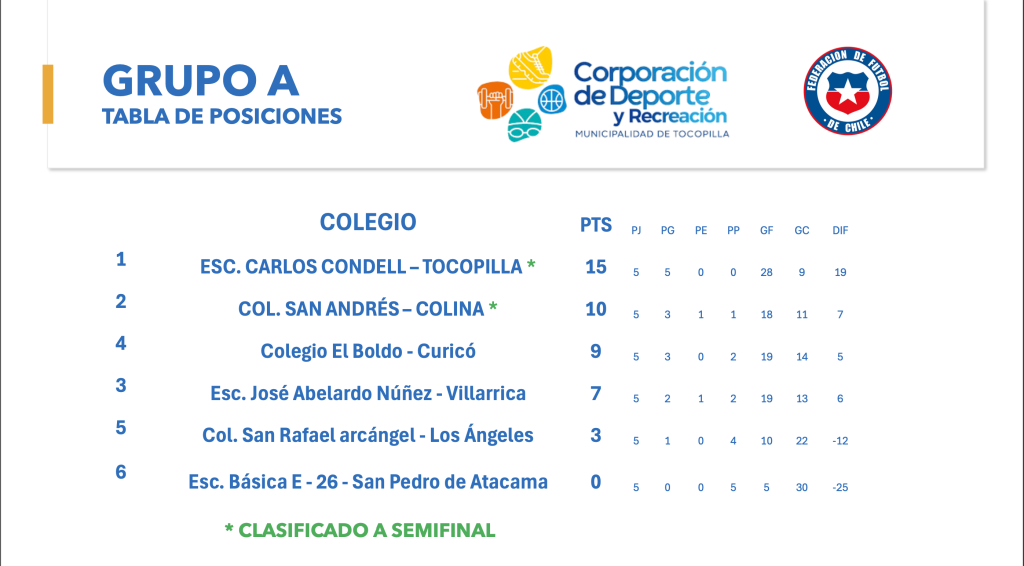 GRUPO A
TABLA DE POSICIONES

Corporación de Deporte y Recreación
MUNICIPALIDAD DE TOCOPILLA

FEDERACION DE FUTBOL DE CHILE

| | COLEGIO | PTS | PJ | PG | PE | PP | GF | GC | DIF |
|---|---|---|---|---|---|---|---|---|---|
| 1 | ESC. CARLOS CONDELL – TOCOPILLA * | 15 | 5 | 5 | 0 | 0 | 28 | 9 | 19 |
| 2 | COL. SAN ANDRÉS – COLINA * | 10 | 5 | 3 | 1 | 1 | 18 | 11 | 7 |
| 4 | Colegio El Boldo - Curicó | 9 | 5 | 3 | 0 | 2 | 19 | 14 | 5 |
| 3 | Esc. José Abelardo Núñez - Villarrica | 7 | 5 | 2 | 1 | 2 | 19 | 13 | 6 |
| 5 | Col. San Rafael arcángel - Los Ángeles | 3 | 5 | 1 | 0 | 4 | 10 | 22 | -12 |
| 6 | Esc. Básica E - 26 - San Pedro de Atacama | 0 | 5 | 0 | 0 | 5 | 5 | 30 | -25 |

* CLASIFICADO A SEMIFINAL